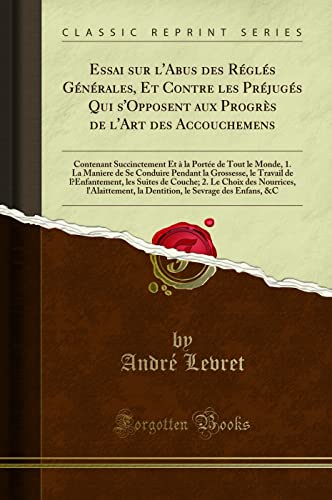 CLASSIC REPRINT SERIES

Essai sur l'Abus des Réglés Générales, Et Contre les Préjugés Qui s'Opposent aux Progrès de l'Art des Accouchemens

Contenant Succinctement Et à la Portée de Tout le Monde, 1. La Maniere de Se Conduire Pendant la Grossesse, le Travail de l'Enfantement, les Suites de Couche; 2. Le Choix des Nourrices, l'Alaittement, la Dentition, le Sevrage des Enfans, &C

by
André Levret

Forgotten Books